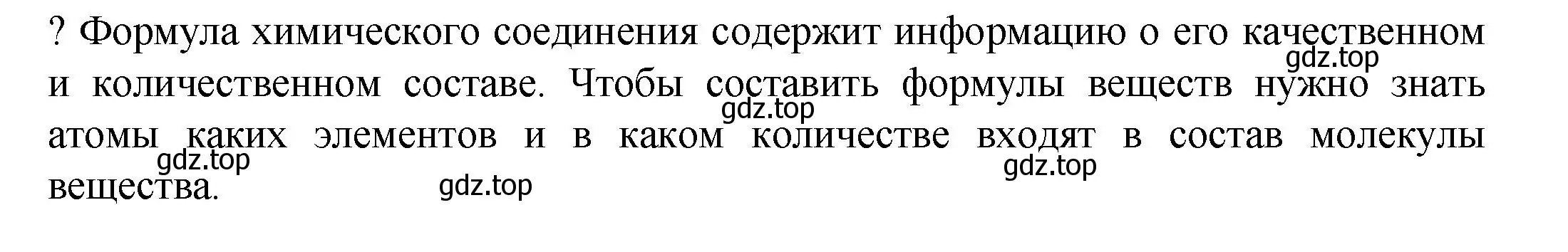 ? Формула химического соединения содержит информацию о его качественном и количественном составе. Чтобы составить формулы веществ нужно знать атомы каких элементов и в каком количестве входят в состав молекулы вещества.

gdz.top gdz.top gdz.top gdz.top gdz.top